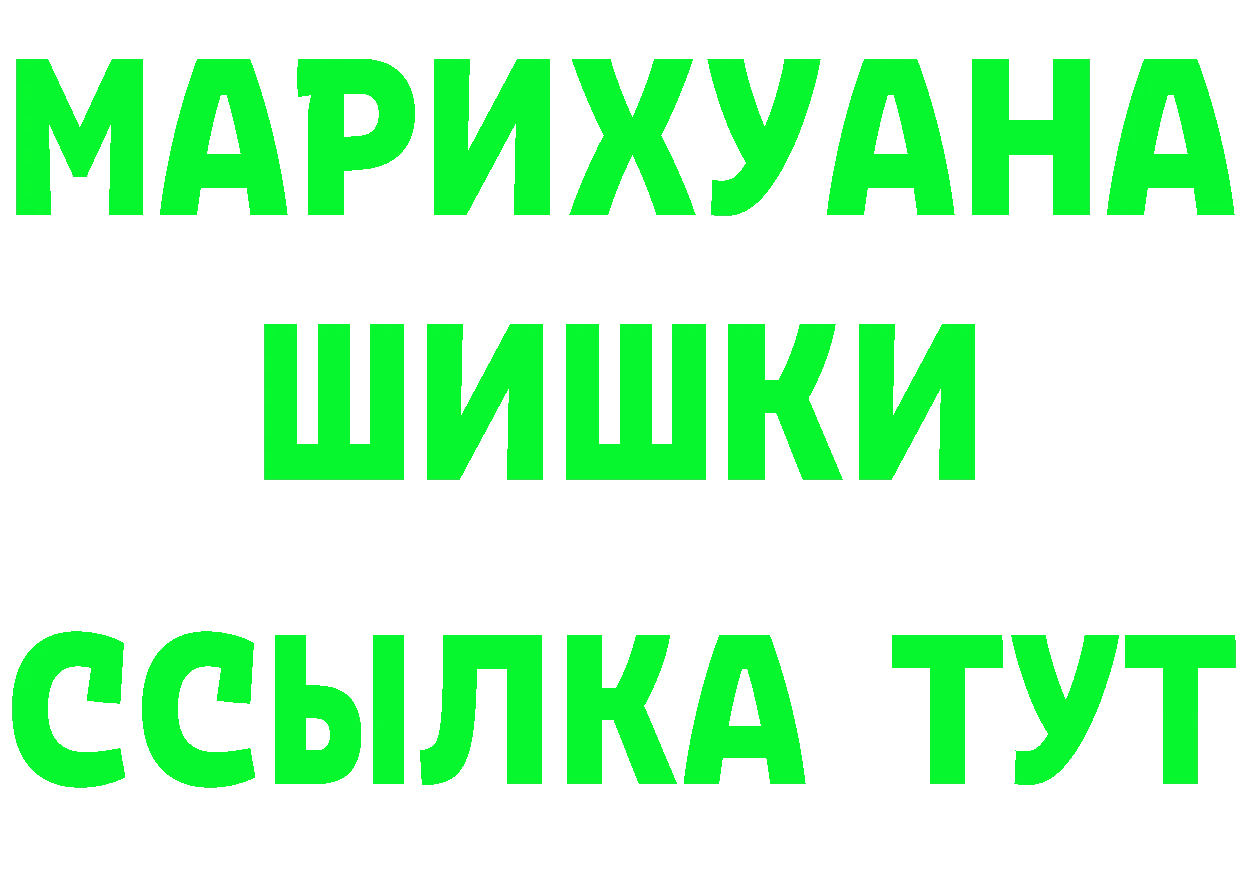 МАРИХУАНА
ШИШКИ
ССЫЛКА ТУТ